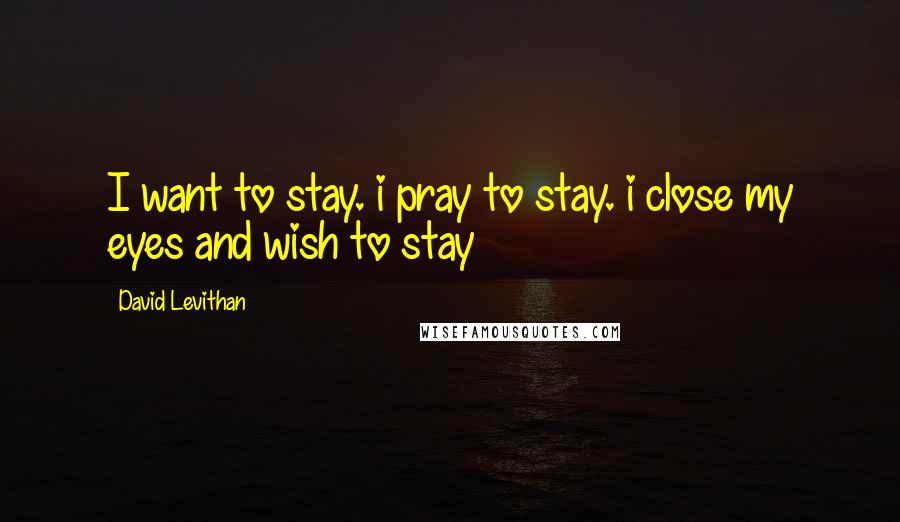 I want to stay. i pray to stay. i close my eyes and wish to stay

David Levithan

WISEFAMOUSQUOTES.COM